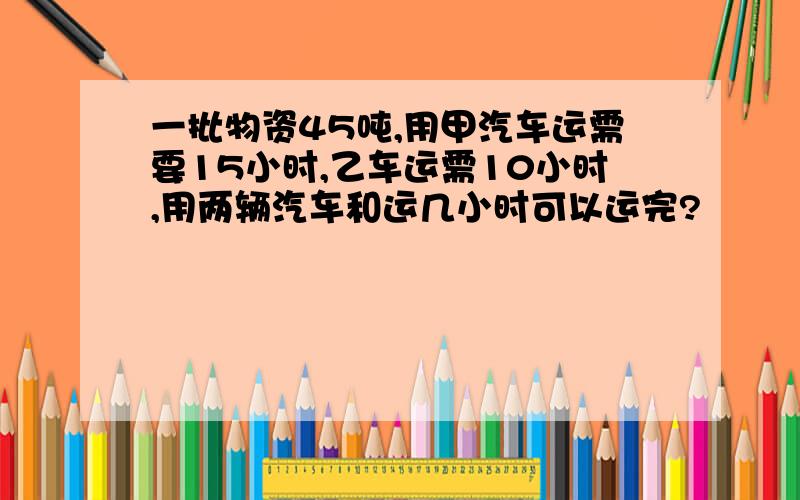 一批物资45吨,用甲汽车运需要15小时,乙车运需10小时,用两辆汽车和运几小时可以运完?